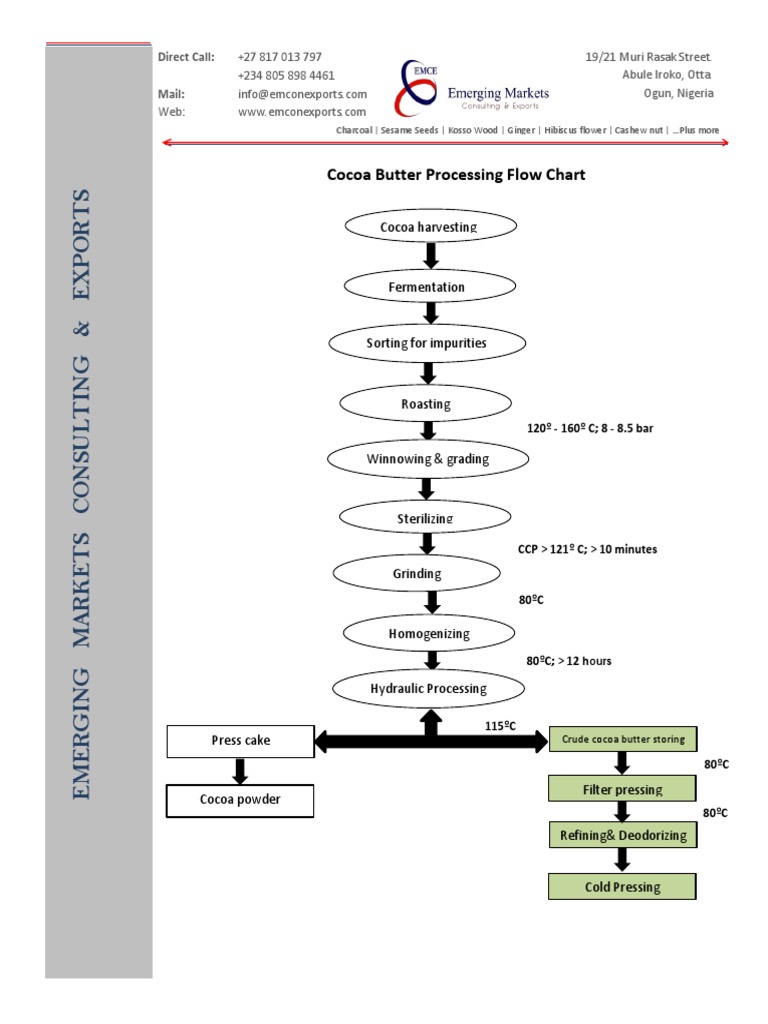 EMERGING MARKETS CONSULTING & EXPORTS

Direct Call: +27 817 013 797
+234 805 898 4461
Mail: info@emconexports.com
Web: www.emconexports.com

EMCE
Emerging Markets
Consulting & Exports

19/21 Muri Rasak Street.
Abule Iroko, Otta
Ogun, Nigeria

Charcoal | Sesame Seeds | Kosso Wood | Ginger | Hibiscus flower | Cashew nut | ...Plus more

Cocoa Butter Processing Flow Chart

Cocoa harvesting

Fermentation

Sorting for impurities

Roasting

120º - 160º C; 8 - 8.5 bar

Winnowing & grading

Sterilizing

CCP > 121º C; > 10 minutes

Grinding

80ºC

Homogenizing

80ºC; > 12 hours

Hydraulic Processing

115ºC

Press cake

Cocoa powder

Crude cocoa butter storing

80ºC

Filter pressing

80ºC

Refining& Deodorizing

Cold Pressing